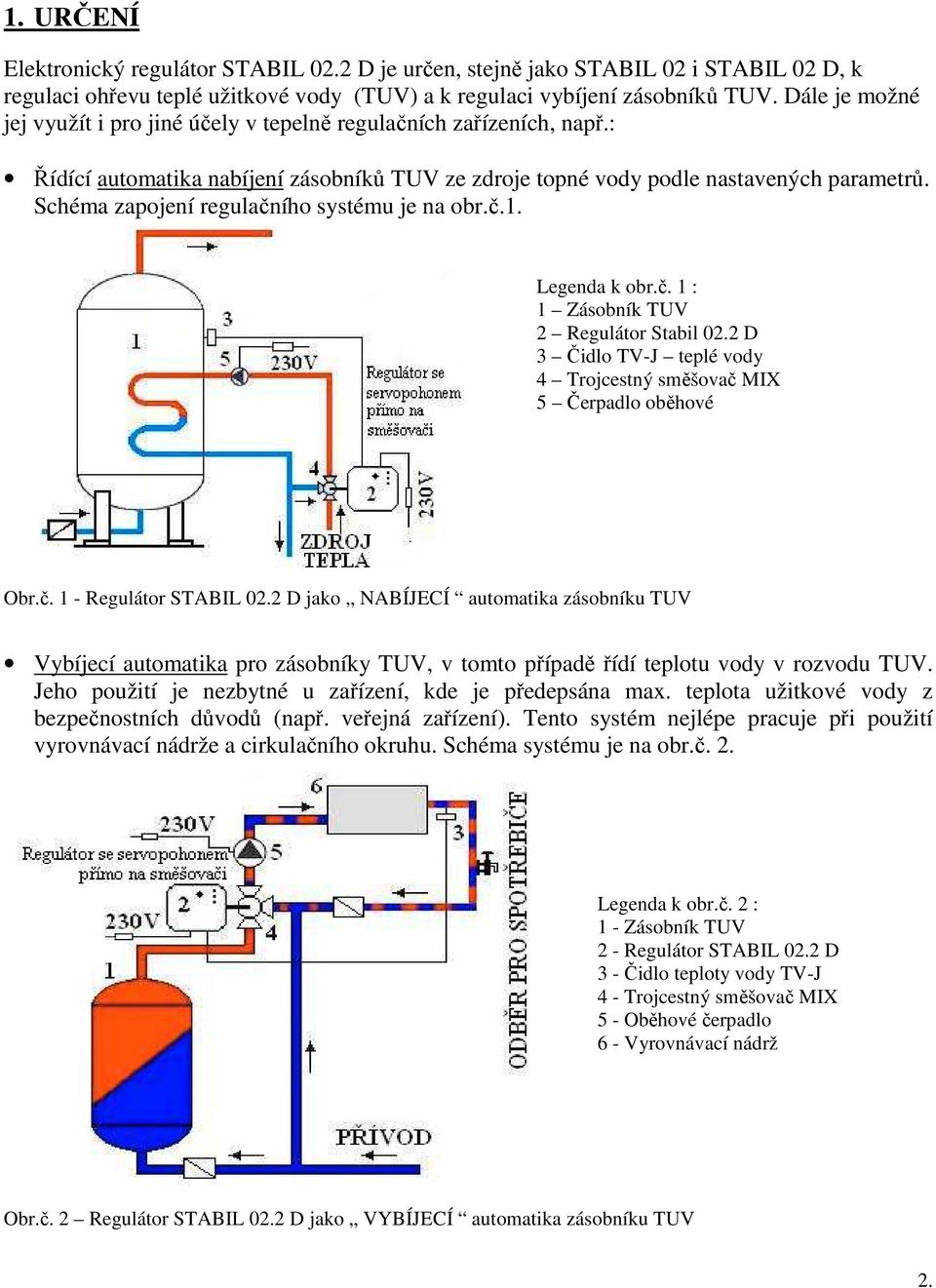 1. URČENÍ

Elektronický regulátor STABIL 02.2 D je určen, stejně jako STABIL 02 i STABIL 02 D, k regulaci ohřevu teplé užitkové vody (TUV) a k regulaci vybíjení zásobníků TUV. Dále je možné jej využít i pro jiné účely v tepelně regulačních zařízeních, např.:

• Řídící automatika nabíjení zásobníků TUV ze zdroje topné vody podle nastavených parametrů. Schéma zapojení regulačního systému je na obr.č.1.

1
3
5
230V
Regulátor se servopohonem přímo na směšovači
4
2
230V
ZDROJ TEPLA

Legenda k obr.č. 1 :
1 – Zásobník TUV
2 – Regulátor Stabil 02.2 D
3 – Čidlo TV-J – teplé vody
4 – Trojcestný směšovač MIX
5 – Čerpadlo oběhové

Obr.č. 1 - Regulátor STABIL 02.2 D jako „ NABÍJECÍ “ automatika zásobníku TUV

• Vybíjecí automatika pro zásobníky TUV, v tomto případě řídí teplotu vody v rozvodu TUV. Jeho použití je nezbytné u zařízení, kde je předepsána max. teplota užitkové vody z bezpečnostních důvodů (např. veřejná zařízení). Tento systém nejlépe pracuje při použití vyrovnávací nádrže a cirkulačního okruhu. Schéma systému je na obr.č. 2.

6
230V
Regulátor se servopohonem přímo na směšovači
5
3
2
230V
4
1
ODBĚR PRO SPOTŘEBIČE
PŘÍVOD

Legenda k obr.č. 2 :
1 - Zásobník TUV
2 - Regulátor STABIL 02.2 D
3 - Čidlo teploty vody TV-J
4 - Trojcestný směšovač MIX
5 - Oběhové čerpadlo
6 - Vyrovnávací nádrž

Obr.č. 2 – Regulátor STABIL 02.2 D jako „ VYBÍJECÍ “ automatika zásobníku TUV

2.